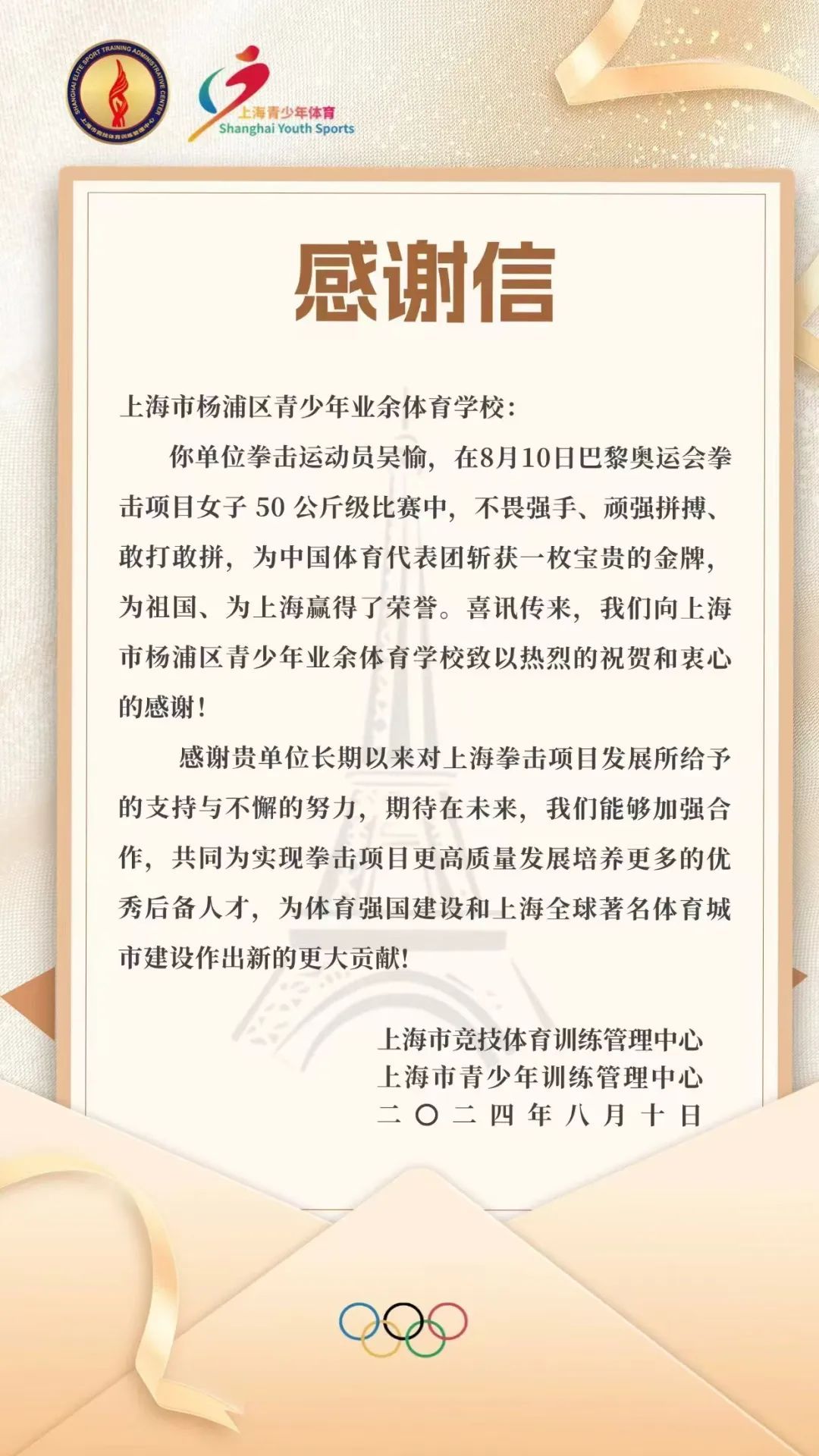 SHANGHAI ELITE SPORT TRAINING ADMINISTRATIVE CENTER
上海市竞技体育训练管理中心

上海青少年体育
Shanghai Youth Sports

感谢信

上海市杨浦区青少年业余体育学校：

你单位拳击运动员吴愉，在8月10日巴黎奥运会拳击项目女子 50 公斤级比赛中，不畏强手、顽强拼搏、敢打敢拼，为中国体育代表团斩获一枚宝贵的金牌，为祖国、为上海赢得了荣誉。喜讯传来，我们向上海市杨浦区青少年业余体育学校致以热烈的祝贺和衷心的感谢！

感谢贵单位长期以来对上海拳击项目发展所给予的支持与不懈的努力，期待在未来，我们能够加强合作，共同为实现拳击项目更高质量发展培养更多的优秀后备人才，为体育强国建设和上海全球著名体育城市建设作出新的更大贡献！

上海市竞技体育训练管理中心
上海市青少年训练管理中心
二〇二四年八月十日